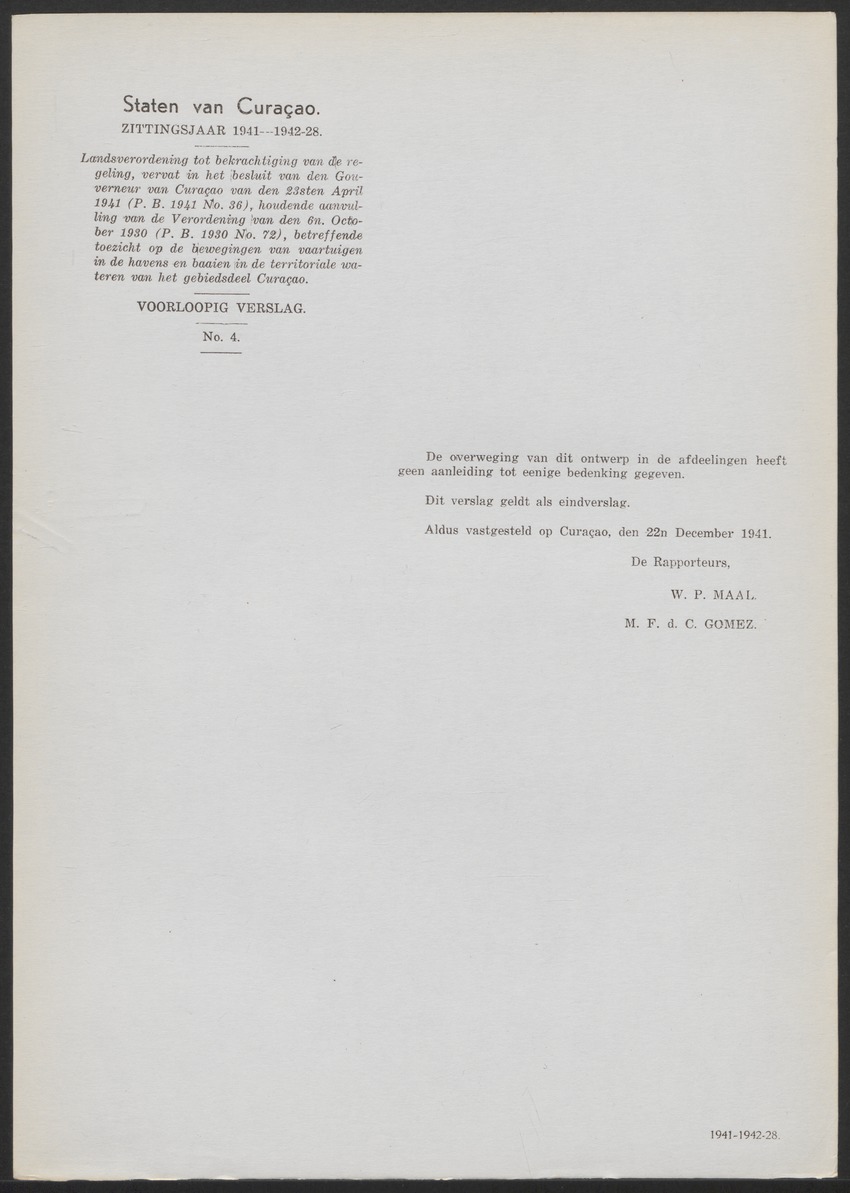 Staten van Curaçao.
ZITTINGSJAAR 1941—1942-28.

Landsverordening tot bekrachtiging van de regeling, vervat in het besluit van den Gouverneur van Curaçao van den 23sten April 1941 (P. B. 1941 No. 36), houdende aanvulling van de Verordening van den 6n. October 1930 (P. B. 1930 No. 72), betreffende toezicht op de bewegingen van vaartuigen in de havens en baaien in de territoriale wateren van het gebiedsdeel Curaçao.

VOORLOOPIG VERSLAG.

No. 4.

De overweging van dit ontwerp in de afdeelingen heeft geen aanleiding tot eenige bedenking gegeven.

Dit verslag geldt als eindverslag.

Aldus vastgesteld op Curaçao, den 22n December 1941.

De Rapporteurs,

W. P. MAAL.

M. F. d. C. GOMEZ.

1941-1942-28.